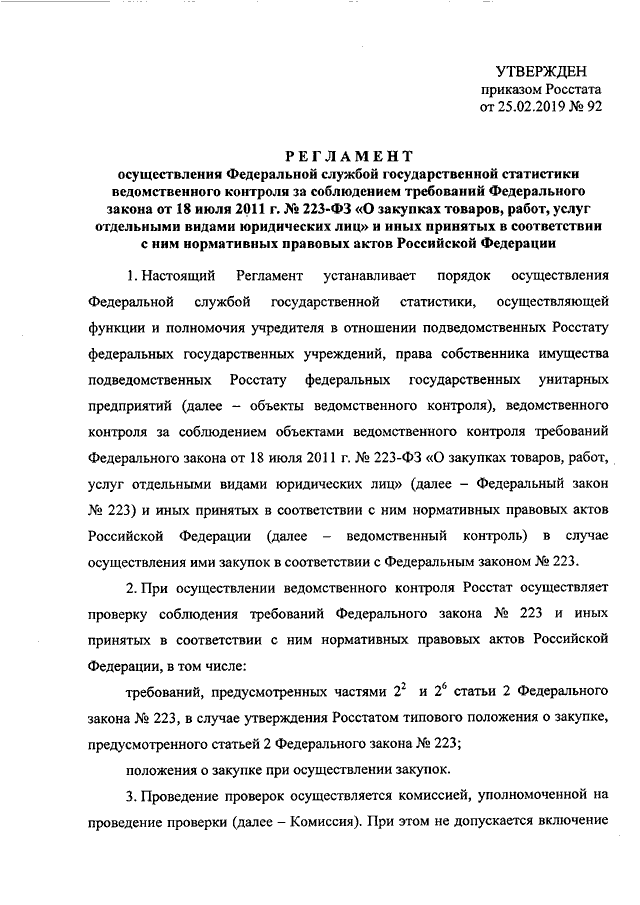 УТВЕРЖДЕН
приказом Росстата
от 25.02.2019 № 92

РЕГЛАМЕНТ
осуществления Федеральной службой государственной статистики ведомственного контроля за соблюдением требований Федерального закона от 18 июля 2011 г. № 223-ФЗ «О закупках товаров, работ, услуг отдельными видами юридических лиц» и иных принятых в соответствии с ним нормативных правовых актов Российской Федерации

1. Настоящий Регламент устанавливает порядок осуществления Федеральной службой государственной статистики, осуществляющей функции и полномочия учредителя в отношении подведомственных Росстату федеральных государственных учреждений, права собственника имущества подведомственных Росстату федеральных государственных унитарных предприятий (далее – объекты ведомственного контроля), ведомственного контроля за соблюдением объектами ведомственного контроля требований Федерального закона от 18 июля 2011 г. № 223-ФЗ «О закупках товаров, работ, услуг отдельными видами юридических лиц» (далее – Федеральный закон № 223) и иных принятых в соответствии с ним нормативных правовых актов Российской Федерации (далее – ведомственный контроль) в случае осуществления ими закупок в соответствии с Федеральным законом № 223.

2. При осуществлении ведомственного контроля Росстат осуществляет проверку соблюдения требований Федерального закона № 223 и иных принятых в соответствии с ним нормативных правовых актов Российской Федерации, в том числе:

требований, предусмотренных частями $2^2$ и $2^6$ статьи 2 Федерального закона № 223, в случае утверждения Росстатом типового положения о закупке, предусмотренного статьей 2 Федерального закона № 223;

положения о закупке при осуществлении закупок.

3. Проведение проверок осуществляется комиссией, уполномоченной на проведение проверки (далее – Комиссия). При этом не допускается включение